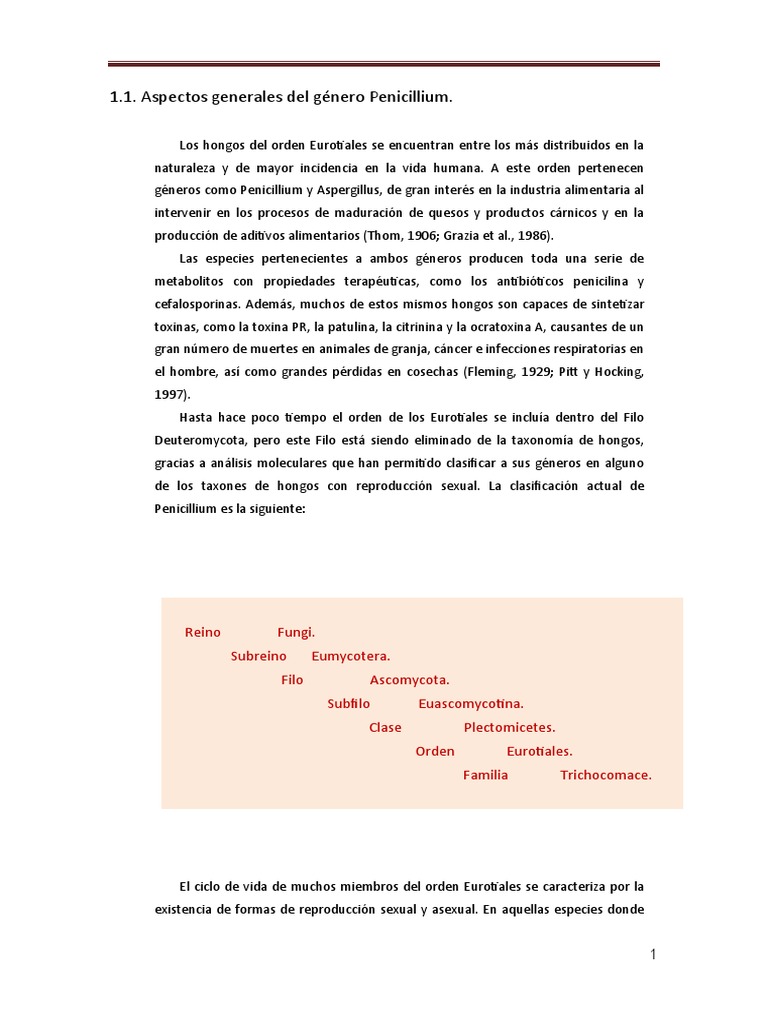 1.1. Aspectos generales del género Penicillium.

Los hongos del orden Eurotiales se encuentran entre los más distribuidos en la naturaleza y de mayor incidencia en la vida humana. A este orden pertenecen géneros como Penicillium y Aspergillus, de gran interés en la industria alimentaria al intervenir en los procesos de maduración de quesos y productos cárnicos y en la producción de aditivos alimentarios (Thom, 1906; Grazia et al., 1986).

Las especies pertenecientes a ambos géneros producen toda una serie de metabolitos con propiedades terapéuticas, como los antibióticos penicilina y cefalosporinas. Además, muchos de estos mismos hongos son capaces de sintetizar toxinas, como la toxina PR, la patulina, la citrinina y la ocratoxina A, causantes de un gran número de muertes en animales de granja, cáncer e infecciones respiratorias en el hombre, así como grandes pérdidas en cosechas (Fleming, 1929; Pitt y Hocking, 1997).

Hasta hace poco tiempo el orden de los Eurotiales se incluía dentro del Filo Deuteromycota, pero este Filo está siendo eliminado de la taxonomía de hongos, gracias a análisis moleculares que han permitido clasificar a sus géneros en alguno de los taxones de hongos con reproducción sexual. La clasificación actual de Penicillium es la siguiente:

Reino Fungi.
Subreino Eumycotera.
Filo Ascomycota.
Subfilo Euascomycotina.
Clase Plectomicetes.
Orden Eurotiales.
Familia Trichocomace.

El ciclo de vida de muchos miembros del orden Eurotiales se caracteriza por la existencia de formas de reproducción sexual y asexual. En aquellas especies donde

1